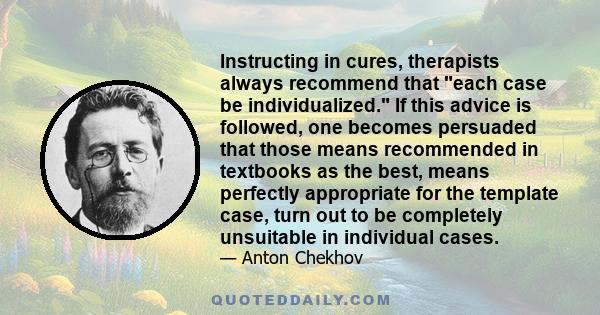 Instructing in cures, therapists always recommend that "each case be individualized." If this advice is followed, one becomes persuaded that those means recommended in textbooks as the best, means perfectly appropriate for the template case, turn out to be completely unsuitable in individual cases.
— Anton Chekhov

QUOTEDDAILY.COM